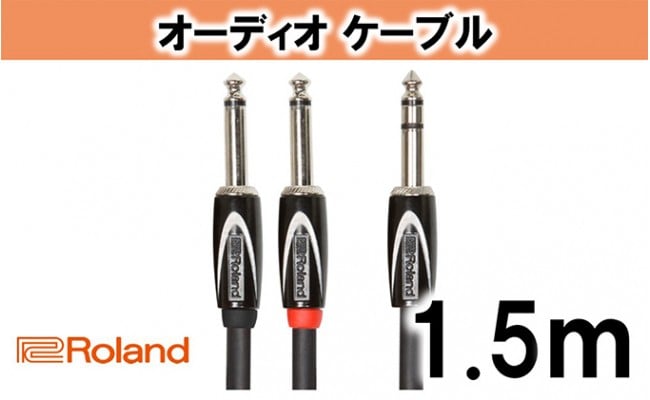 オーディオ ケーブル

Roland

Roland

Roland

Roland

1.5m